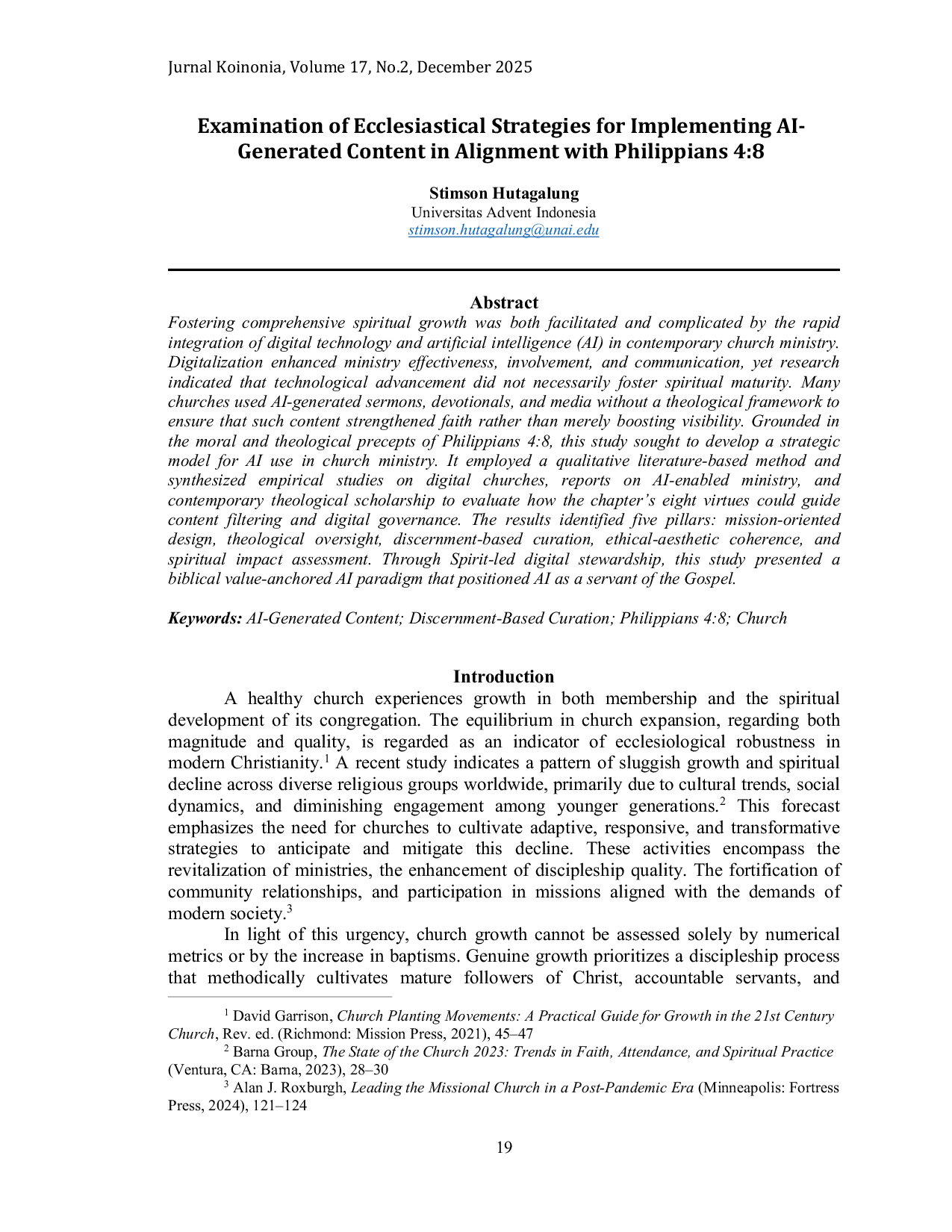 Jurnal Koinonia, Volume 17, No.2, December 2025

Examination of Ecclesiastical Strategies for Implementing AI-Generated Content in Alignment with Philippians 4:8

Stimson Hutagalung
Universitas Advent Indonesia
stimson.hutagalung@unai.edu

Abstract
Fostering comprehensive spiritual growth was both facilitated and complicated by the rapid integration of digital technology and artificial intelligence (AI) in contemporary church ministry. Digitalization enhanced ministry effectiveness, involvement, and communication, yet research indicated that technological advancement did not necessarily foster spiritual maturity. Many churches used AI-generated sermons, devotionals, and media without a theological framework to ensure that such content strengthened faith rather than merely boosting visibility. Grounded in the moral and theological precepts of Philippians 4:8, this study sought to develop a strategic model for AI use in church ministry. It employed a qualitative literature-based method and synthesized empirical studies on digital churches, reports on AI-enabled ministry, and contemporary theological scholarship to evaluate how the chapter's eight virtues could guide content filtering and digital governance. The results identified five pillars: mission-oriented design, theological oversight, discernment-based curation, ethical-aesthetic coherence, and spiritual impact assessment. Through Spirit-led digital stewardship, this study presented a biblical value-anchored AI paradigm that positioned AI as a servant of the Gospel.

Keywords: AI-Generated Content; Discernment-Based Curation; Philippians 4:8; Church

Introduction
A healthy church experiences growth in both membership and the spiritual development of its congregation. The equilibrium in church expansion, regarding both magnitude and quality, is regarded as an indicator of ecclesiological robustness in modern Christianity.$^1$ A recent study indicates a pattern of sluggish growth and spiritual decline across diverse religious groups worldwide, primarily due to cultural trends, social dynamics, and diminishing engagement among younger generations.$^2$ This forecast emphasizes the need for churches to cultivate adaptive, responsive, and transformative strategies to anticipate and mitigate this decline. These activities encompass the revitalization of ministries, the enhancement of discipleship quality. The fortification of community relationships, and participation in missions aligned with the demands of modern society.$^3$

In light of this urgency, church growth cannot be assessed solely by numerical metrics or by the increase in baptisms. Genuine growth prioritizes a discipleship process that methodically cultivates mature followers of Christ, accountable servants, and

$^1$ David Garrison, Church Planting Movements: A Practical Guide for Growth in the 21st Century Church, Rev. ed. (Richmond: Mission Press, 2021), 45–47
$^2$ Barna Group, The State of the Church 2023: Trends in Faith, Attendance, and Spiritual Practice (Ventura, CA: Barna, 2023), 28–30
$^3$ Alan J. Roxburgh, Leading the Missional Church in a Post-Pandemic Era (Minneapolis: Fortress Press, 2024), 121–124

19